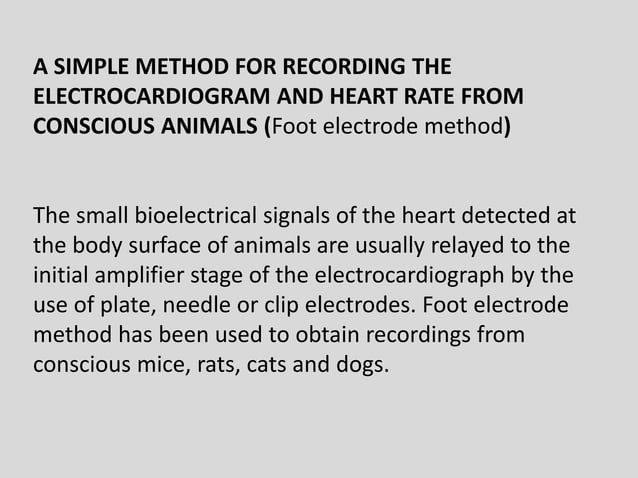 A SIMPLE METHOD FOR RECORDING THE ELECTROCARDIOGRAM AND HEART RATE FROM CONSCIOUS ANIMALS (Foot electrode method)

The small bioelectrical signals of the heart detected at the body surface of animals are usually relayed to the initial amplifier stage of the electrocardiograph by the use of plate, needle or clip electrodes. Foot electrode method has been used to obtain recordings from conscious mice, rats, cats and dogs.